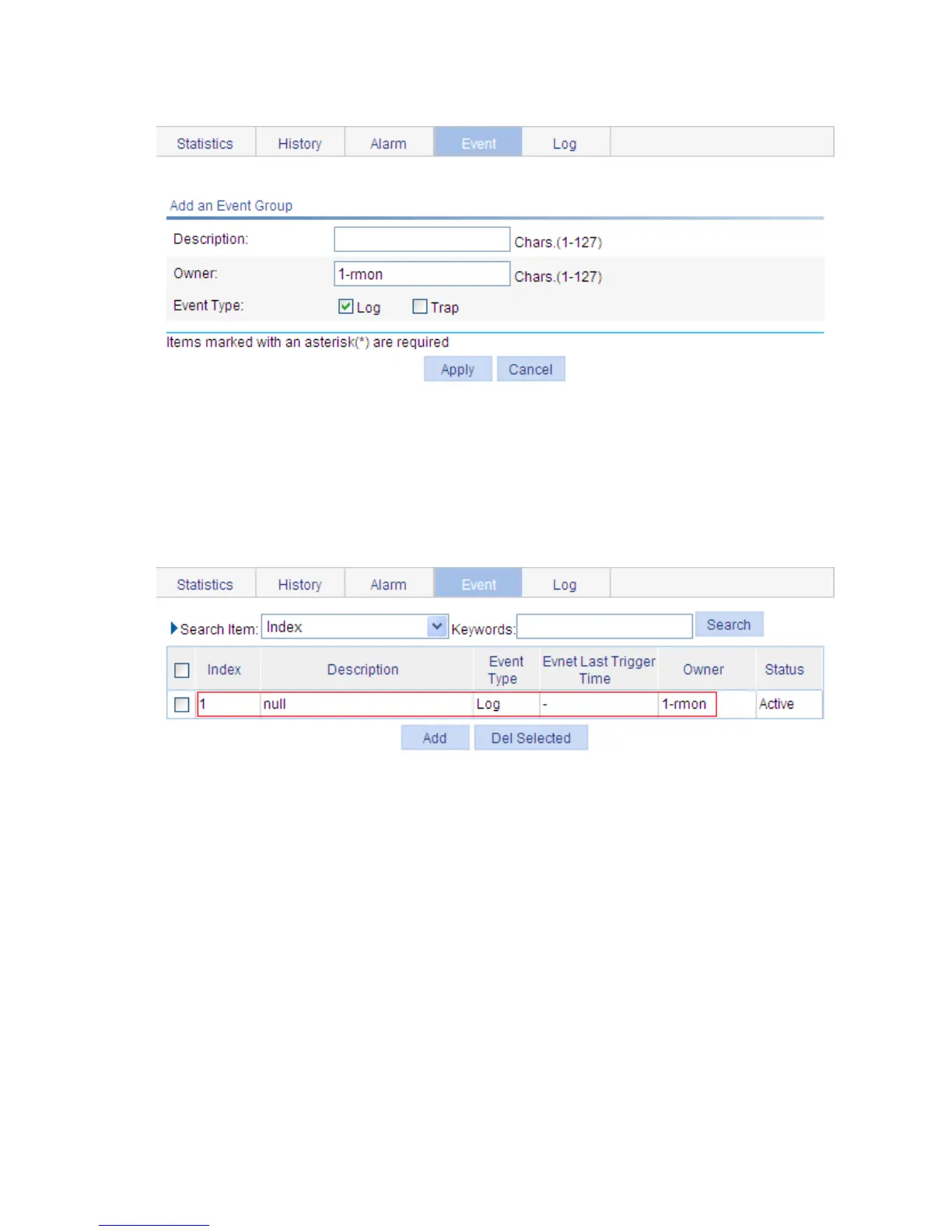 Statistics History Alarm Event Log

Add an Event Group

Description: Chars.(1-127)

Owner: 1-rmon Chars.(1-127)

Event Type: Log Trap

Items marked with an asterisk(*) are required

Apply Cancel

Statistics History Alarm Event Log

Search Item: Index Keywords: Search

| | Index | Description | Event Type | Evnet Last Trigger Time | Owner | Status |
|---|---|---|---|---|---|---|
| | 1 | null | Log | - | 1-rmon | Active |

Add Del Selected